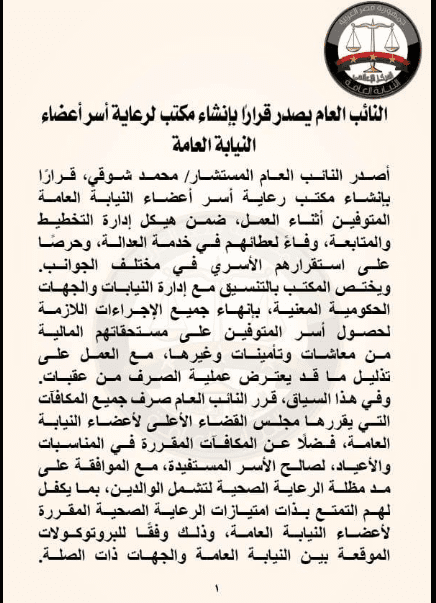 جمهورية مصر العربية
المركز الإعلامي
النيابة العامة

النائب العام يصدر قرارًا بإنشاء مكتب لرعاية أسر أعضاء النيابة العامة

أصدر النائب العام المستشار/ محمد شوقي، قرارًا بإنشاء مكتب رعاية أسر أعضاء النيابة العامة المتوفين أثناء العمل، ضمن هيكل إدارة التخطيط والمتابعة، وفاءً لعطائهم في خدمة العدالة، وحرصًا على استقرارهم الأسري في مختلف الجوانب.
ويختص المكتب بالتنسيق مع إدارة النيابات والجهات الحكومية المعنية، بإنهاء جميع الإجراءات اللازمة لحصول أسر المتوفين على مستحقاتهم المالية من معاشات وتأمينات وغيرها، مع العمل على تذليل ما قد يعترض عملية الصرف من عقبات.
وفي هذا السياق، قرر النائب العام صرف جميع المكافآت التي يقررها مجلس القضاء الأعلى لأعضاء النيابة العامة، فضلًا عن المكافآت المقررة في المناسبات والأعياد، لصالح الأسر المستفيدة، مع الموافقة على مد مظلة الرعاية الصحية لتشمل الوالدين، بما يكفل لهم التمتع بذات امتيازات الرعاية الصحية المقررة لأعضاء النيابة العامة، وذلك وفقًا للبروتوكولات الموقعة بين النيابة العامة والجهات ذات الصلة.

١